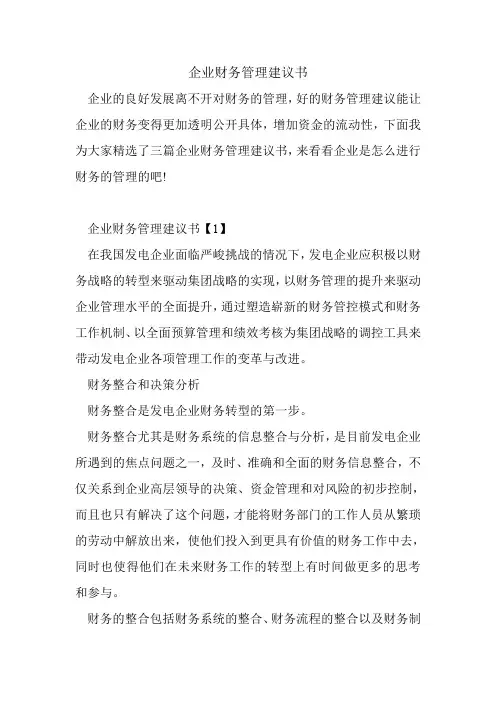 企业财务管理建议书

企业的良好发展离不开对财务的管理，好的财务管理建议能让企业的财务变得更加透明公开具体，增加资金的流动性，下面我为大家精选了三篇企业财务管理建议书，来看看企业是怎么进行财务的管理的吧!

企业财务管理建议书【1】

在我国发电企业面临严峻挑战的情况下，发电企业应积极以财务战略的转型来驱动集团战略的实现，以财务管理的提升来驱动企业管理水平的全面提升，通过塑造崭新的财务管控模式和财务工作机制、以全面预算管理和绩效考核为集团战略的调控工具来带动发电企业各项管理工作的变革与改进。

财务整合和决策分析

财务整合是发电企业财务转型的第一步。

财务整合尤其是财务系统的信息整合与分析，是目前发电企业所遇到的焦点问题之一，及时、准确和全面的财务信息整合，不仅关系到企业高层领导的决策、资金管理和对风险的初步控制，而且也只有解决了这个问题，才能将财务部门的工作人员从繁琐的劳动中解放出来，使他们投入到更具有价值的财务工作中去，同时也使得他们在未来财务工作的转型上有时间做更多的思考和参与。

财务的整合包括财务系统的整合、财务流程的整合以及财务制